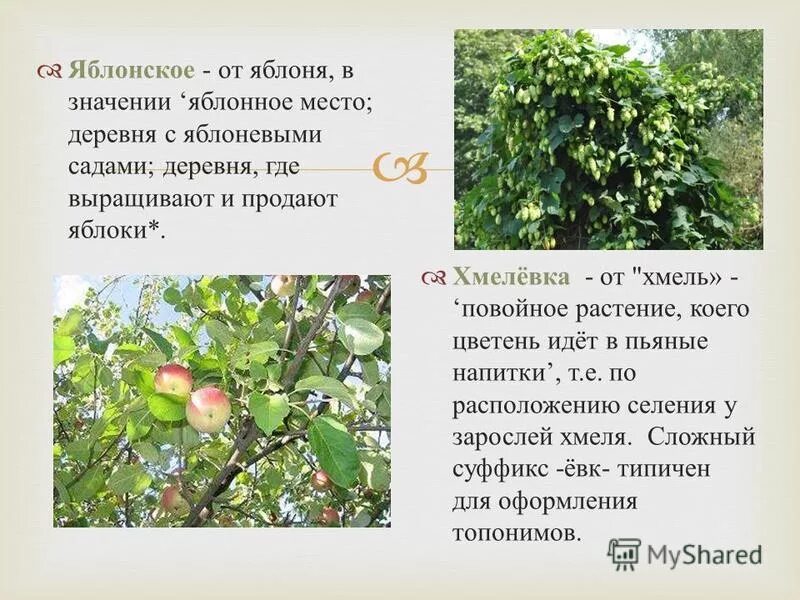 Яблонское - от яблоня, в значении ‘яблонное место; деревня с яблоневыми садами; деревня, где выращивают и продают яблоки*.

Хмелёвка - от "хмель» - ‘повойное растение, коего цветень идёт в пьяные напитки’, т.е. по расположению селения у зарослей хмеля. Сложный суффикс -ёвк- типичен для оформления топонимов.

MyShared